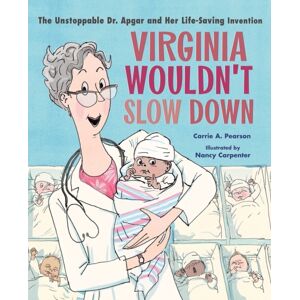 The Unstoppable Dr. Apgar and Her Life-Saving Invention

VIRGINIA WOULDN'T SLOW DOWN

Carrie A. Pearson

Illustrated by
Nancy Carpenter